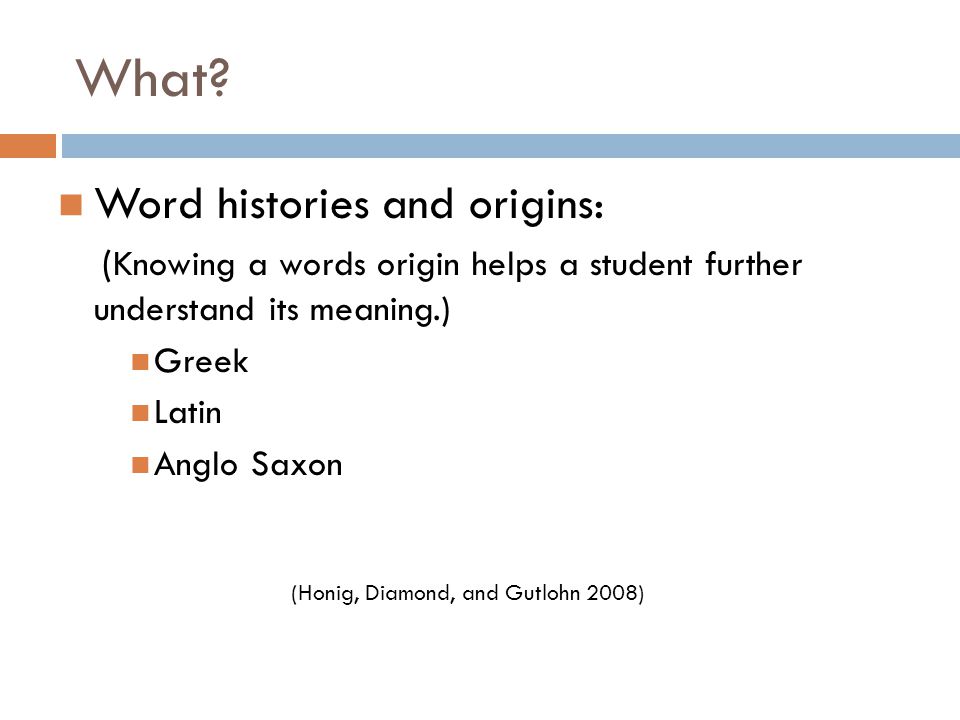 What?

Word histories and origins:

(Knowing a words origin helps a student further understand its meaning.)

Greek

Latin

Anglo Saxon

(Honig, Diamond, and Gutlohn 2008)